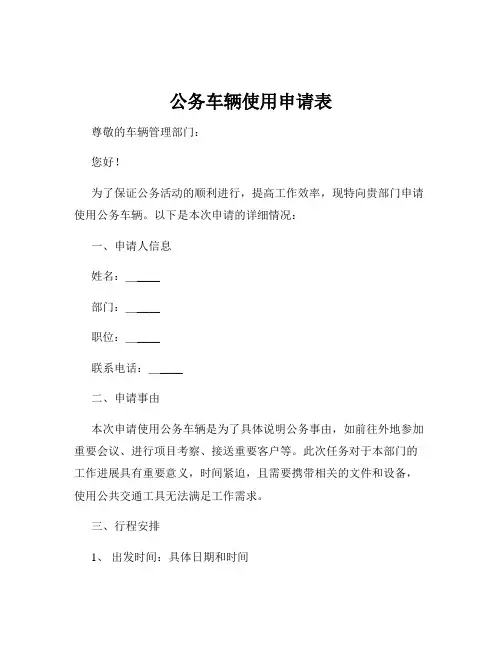 公务车辆使用申请表

尊敬的车辆管理部门：

您好！

为了保证公务活动的顺利进行，提高工作效率，现特向贵部门申请使用公务车辆。以下是本次申请的详细情况：

一、申请人信息

姓名：______

部门：______

职位：______

联系电话：______

二、申请事由

本次申请使用公务车辆是为了具体说明公务事由，如前往外地参加重要会议、进行项目考察、接送重要客户等。此次任务对于本部门的工作进展具有重要意义，时间紧迫，且需要携带相关的文件和设备，使用公共交通工具无法满足工作需求。

三、行程安排

1、 出发时间：具体日期和时间